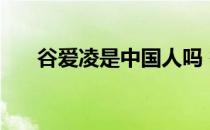 谷爱凌是中国人吗